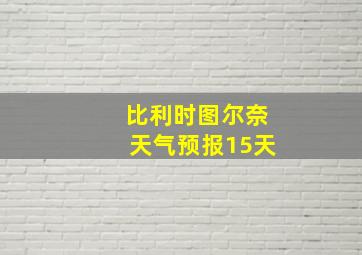 比利时图尔奈
天气预报15天